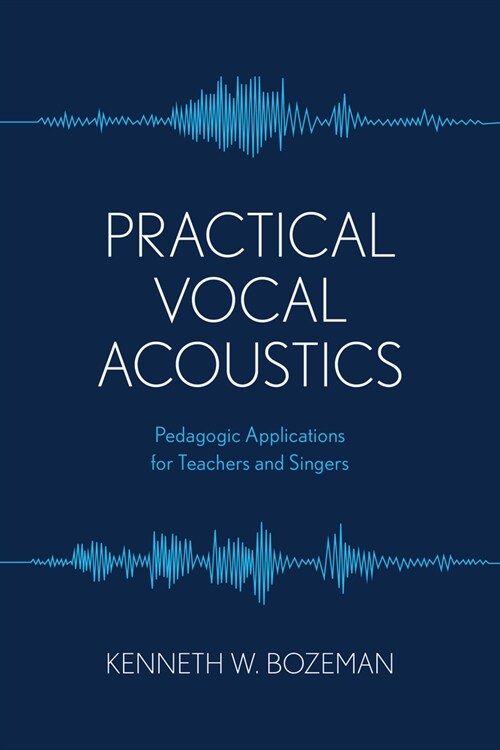 PRACTICAL VOCAL ACOUSTICS

Pedagogic Applications for Teachers and Singers

KENNETH W. BOZEMAN